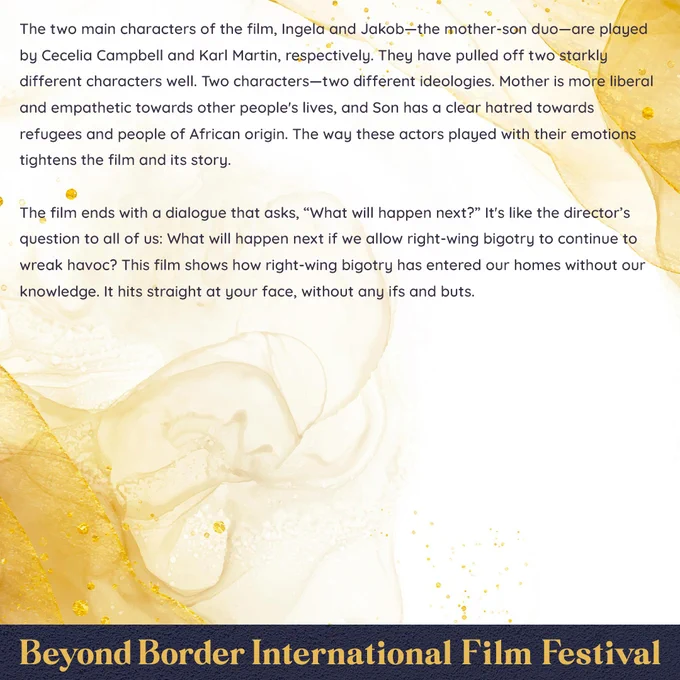 The two main characters of the film, Ingela and Jakob—the mother-son duo—are played by Cecelia Campbell and Karl Martin, respectively. They have pulled off two starkly different characters well. Two characters—two different ideologies. Mother is more liberal and empathetic towards other people's lives, and Son has a clear hatred towards refugees and people of African origin. The way these actors played with their emotions tightens the film and its story.

The film ends with a dialogue that asks, "What will happen next?" It's like the director's question to all of us: What will happen next if we allow right-wing bigotry to continue to wreak havoc? This film shows how right-wing bigotry has entered our homes without our knowledge. It hits straight at your face, without any ifs and buts.

Beyond Border International Film Festival